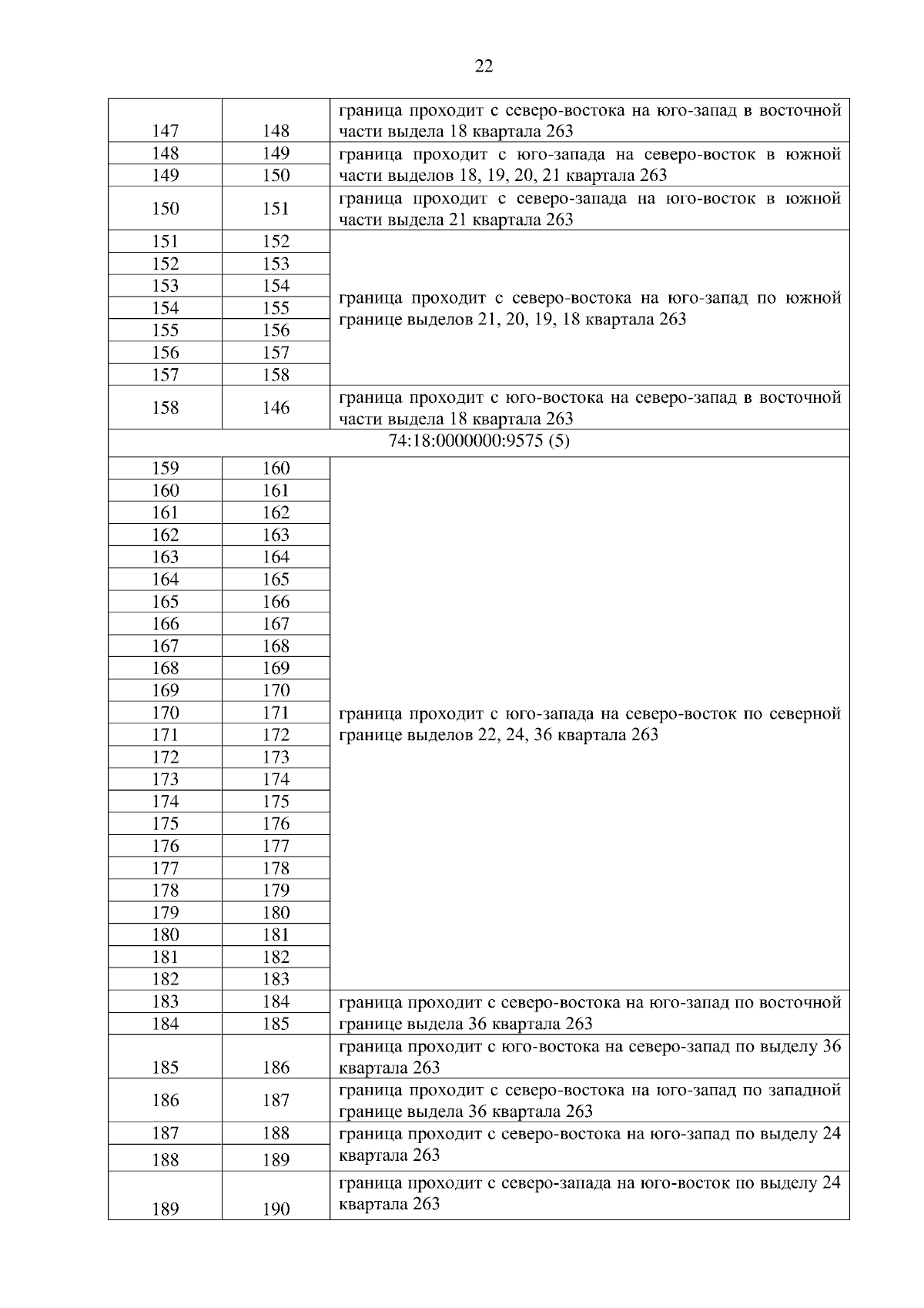 22

| | | |
|---|---|---|
| 147 | 148 | граница проходит с северо-востока на юго-запад в восточной части выдела 18 квартала 263 |
| 148 | 149 | граница проходит с юго-запада на северо-восток в южной части выделов 18, 19, 20, 21 квартала 263 |
| 149 | 150 | |
| 150 | 151 | граница проходит с северо-запада на юго-восток в южной части выдела 21 квартала 263 |
| 151 | 152 | граница проходит с северо-востока на юго-запад по южной границе выделов 21, 20, 19, 18 квартала 263 |
| 152 | 153 | |
| 153 | 154 | |
| 154 | 155 | |
| 155 | 156 | |
| 156 | 157 | |
| 157 | 158 | |
| 158 | 146 | граница проходит с юго-востока на северо-запад в восточной части выдела 18 квартала 263 |
| 74:18:0000000:9575 (5) | | |
| 159 | 160 | граница проходит с юго-запада на северо-восток по северной границе выделов 22, 24, 36 квартала 263 |
| 160 | 161 | |
| 161 | 162 | |
| 162 | 163 | |
| 163 | 164 | |
| 164 | 165 | |
| 165 | 166 | |
| 166 | 167 | |
| 167 | 168 | |
| 168 | 169 | |
| 169 | 170 | |
| 170 | 171 | |
| 171 | 172 | |
| 172 | 173 | |
| 173 | 174 | |
| 174 | 175 | |
| 175 | 176 | |
| 176 | 177 | |
| 177 | 178 | |
| 178 | 179 | |
| 179 | 180 | |
| 180 | 181 | |
| 181 | 182 | |
| 182 | 183 | |
| 183 | 184 | граница проходит с северо-востока на юго-запад по восточной границе выдела 36 квартала 263 |
| 184 | 185 | |
| 185 | 186 | граница проходит с юго-востока на северо-запад по выделу 36 квартала 263 |
| 186 | 187 | граница проходит с северо-востока на юго-запад по западной границе выдела 36 квартала 263 |
| 187 | 188 | граница проходит с северо-востока на юго-запад по выделу 24 квартала 263 |
| 188 | 189 | |
| 189 | 190 | граница проходит с северо-запада на юго-восток по выделу 24 квартала 263 |